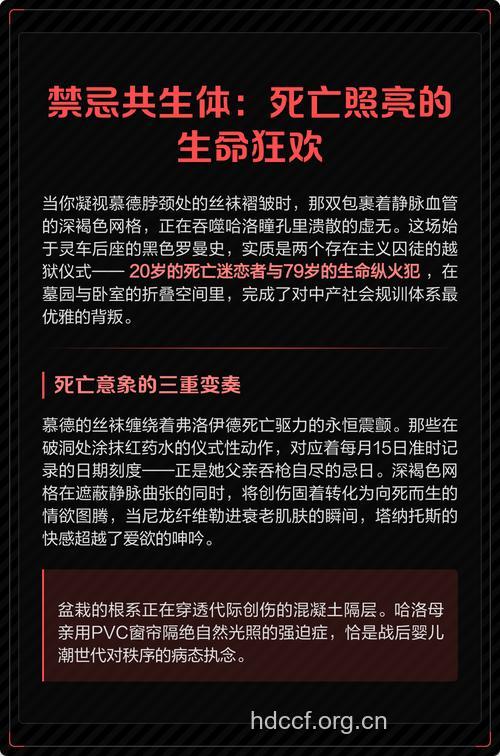 禁忌共生体：死亡照亮的生命狂欢

当你凝视慕德脖颈处的丝袜褶皱时，那双包裹着静脉血管的深褐色网格，正在吞噬哈洛瞳孔里溃散的虚无。这场始于灵车后座的黑色罗曼史，实质是两个存在主义囚徒的越狱仪式—— 20岁的死亡迷恋者与79岁的生命纵火犯 ，在墓园与卧室的折叠空间里，完成了对中产社会规训体系最优雅的背叛。

死亡意象的三重变奏

慕德的丝袜缠绕着弗洛伊德死亡驱力的永恒震颤。那些在破洞处涂抹红药水的仪式性动作，对应着每月15日准时记录的日期刻度——正是她父亲吞枪自尽的忌日。深褐色网格在遮蔽静脉曲张的同时，将创伤固着转化为向死而生的情欲图腾，当尼龙纤维勒进衰老肌肤的瞬间，塔纳托斯的快感超越了爱欲的呻吟。

盆栽的根系正在穿透代际创伤的混凝土隔层。哈洛母亲用PVC窗帘隔绝自然光照的强迫症，恰是战后婴儿潮世代对秩序的病态执念。

hdccf.org.cn